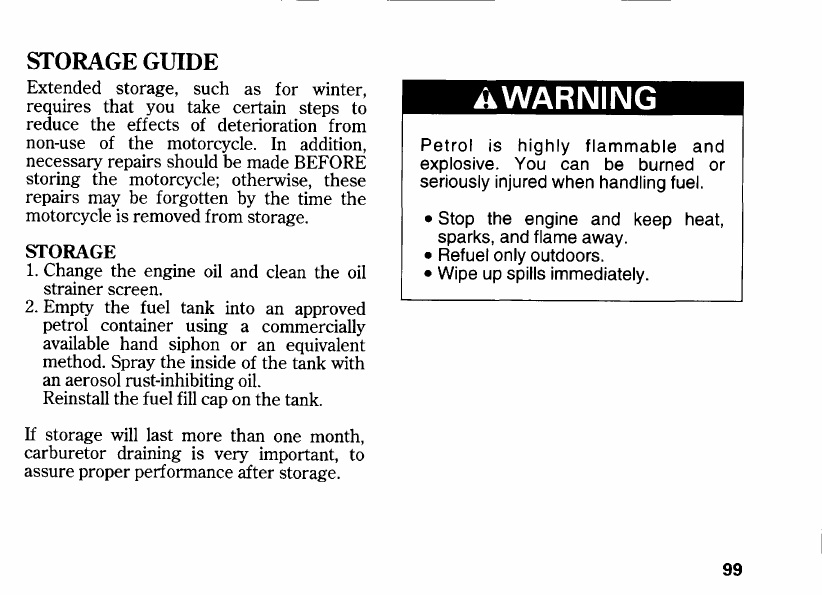 STORAGE GUIDE

Extended storage, such as for winter, requires that you take certain steps to reduce the effects of deterioration from non-use of the motorcycle. In addition, necessary repairs should be made BEFORE storing the motorcycle; otherwise, these repairs may be forgotten by the time the motorcycle is removed from storage.

STORAGE
1. Change the engine oil and clean the oil strainer screen.
2. Empty the fuel tank into an approved petrol container using a commercially available hand siphon or an equivalent method. Spray the inside of the tank with an aerosol rust-inhibiting oil. Reinstall the fuel fill cap on the tank.

If storage will last more than one month, carburetor draining is very important, to assure proper performance after storage.

WARNING

Petrol is highly flammable and explosive. You can be burned or seriously injured when handling fuel.

• Stop the engine and keep heat, sparks, and flame away.
• Refuel only outdoors.
• Wipe up spills immediately.

99